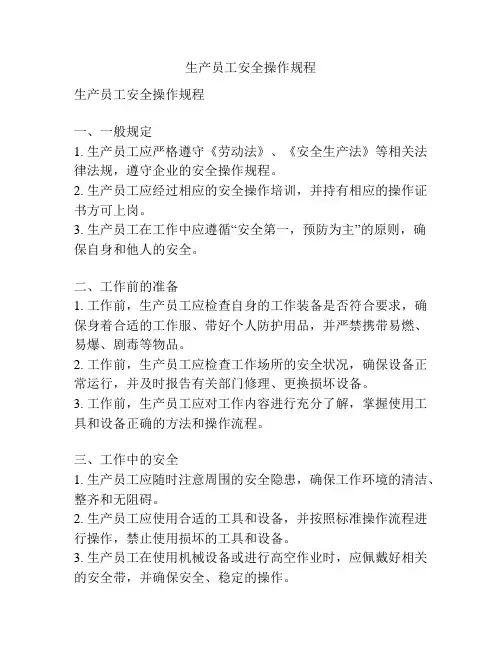 生产员工安全操作规程

生产员工安全操作规程

一、一般规定
1. 生产员工应严格遵守《劳动法》、《安全生产法》等相关法律法规，遵守企业的安全操作规程。
2. 生产员工应经过相应的安全操作培训，并持有相应的操作证书方可上岗。
3. 生产员工在工作中应遵循“安全第一，预防为主”的原则，确保自身和他人的安全。

二、工作前的准备
1. 工作前，生产员工应检查自身的工作装备是否符合要求，确保身着合适的工作服、带好个人防护用品，并严禁携带易燃、易爆、剧毒等物品。
2. 工作前，生产员工应检查工作场所的安全状况，确保设备正常运行，并及时报告有关部门修理、更换损坏设备。
3. 工作前，生产员工应对工作内容进行充分了解，掌握使用工具和设备正确的方法和操作流程。

三、工作中的安全
1. 生产员工应随时注意周围的安全隐患，确保工作环境的清洁、整齐和无阻碍。
2. 生产员工应使用合适的工具和设备，并按照标准操作流程进行操作，禁止使用损坏的工具和设备。
3. 生产员工在使用机械设备或进行高空作业时，应佩戴好相关的安全带，并确保安全、稳定的操作。